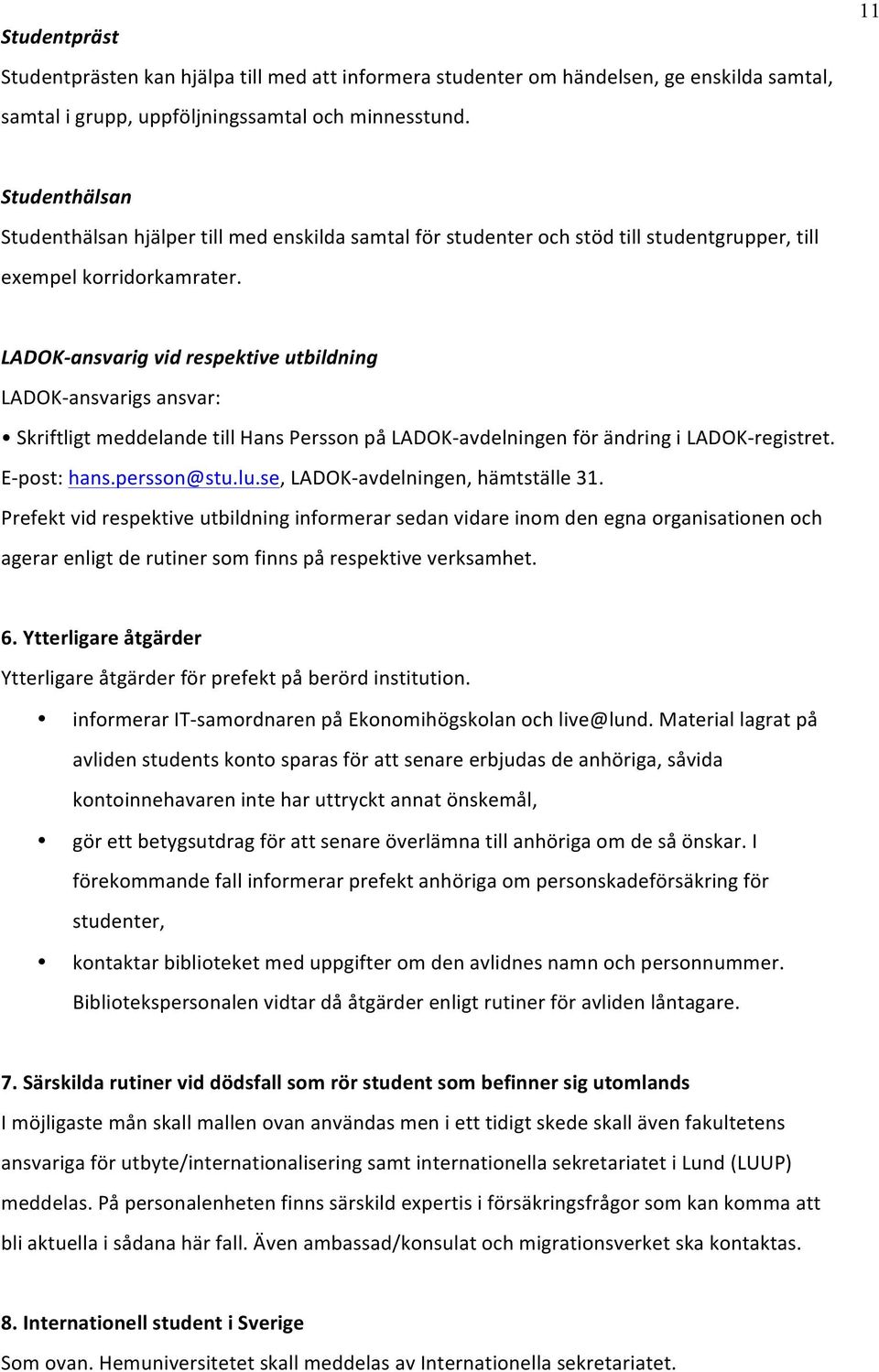 11

Studentpräst

Studentprästen kan hjälpa till med att informera studenter om händelsen, ge enskilda samtal, samtal i grupp, uppföljningssamtal och minnesstund.

Studenthälsan

Studenthälsan hjälper till med enskilda samtal för studenter och stöd till studentgrupper, till exempel korridorkamrater.

LADOK-ansvarig vid respektive utbildning

LADOK-ansvarigs ansvar:

• Skriftligt meddelande till Hans Persson på LADOK-avdelningen för ändring i LADOK-registret.

E-post: hans.persson@stu.lu.se, LADOK-avdelningen, hämtställe 31.

Prefekt vid respektive utbildning informerar sedan vidare inom den egna organisationen och agerar enligt de rutiner som finns på respektive verksamhet.

6. Ytterligare åtgärder

Ytterligare åtgärder för prefekt på berörd institution.

• informerar IT-samordnaren på Ekonomihögskolan och live@lund. Material lagrat på avliden students konto sparas för att senare erbjudas de anhöriga, såvida kontoinnehavaren inte har uttryckt annat önskemål,

• gör ett betygsutdrag för att senare överlämna till anhöriga om de så önskar. I förekommande fall informerar prefekt anhöriga om personskadeförsäkring för studenter,

• kontaktar biblioteket med uppgifter om den avlidnes namn och personnummer. Bibliotekspersonalen vidtar då åtgärder enligt rutiner för avliden låntagare.

7. Särskilda rutiner vid dödsfall som rör student som befinner sig utomlands

I möjligaste mån skall mallen ovan användas men i ett tidigt skede skall även fakultetens ansvariga för utbyte/internationalisering samt internationella sekretariatet i Lund (LUUP) meddelas. På personalenheten finns särskild expertis i försäkringsfrågor som kan komma att bli aktuella i sådana här fall. Även ambassad/konsulat och migrationsverket ska kontaktas.

8. Internationell student i Sverige

Som ovan. Hemuniversitetet skall meddelas av Internationella sekretariatet.